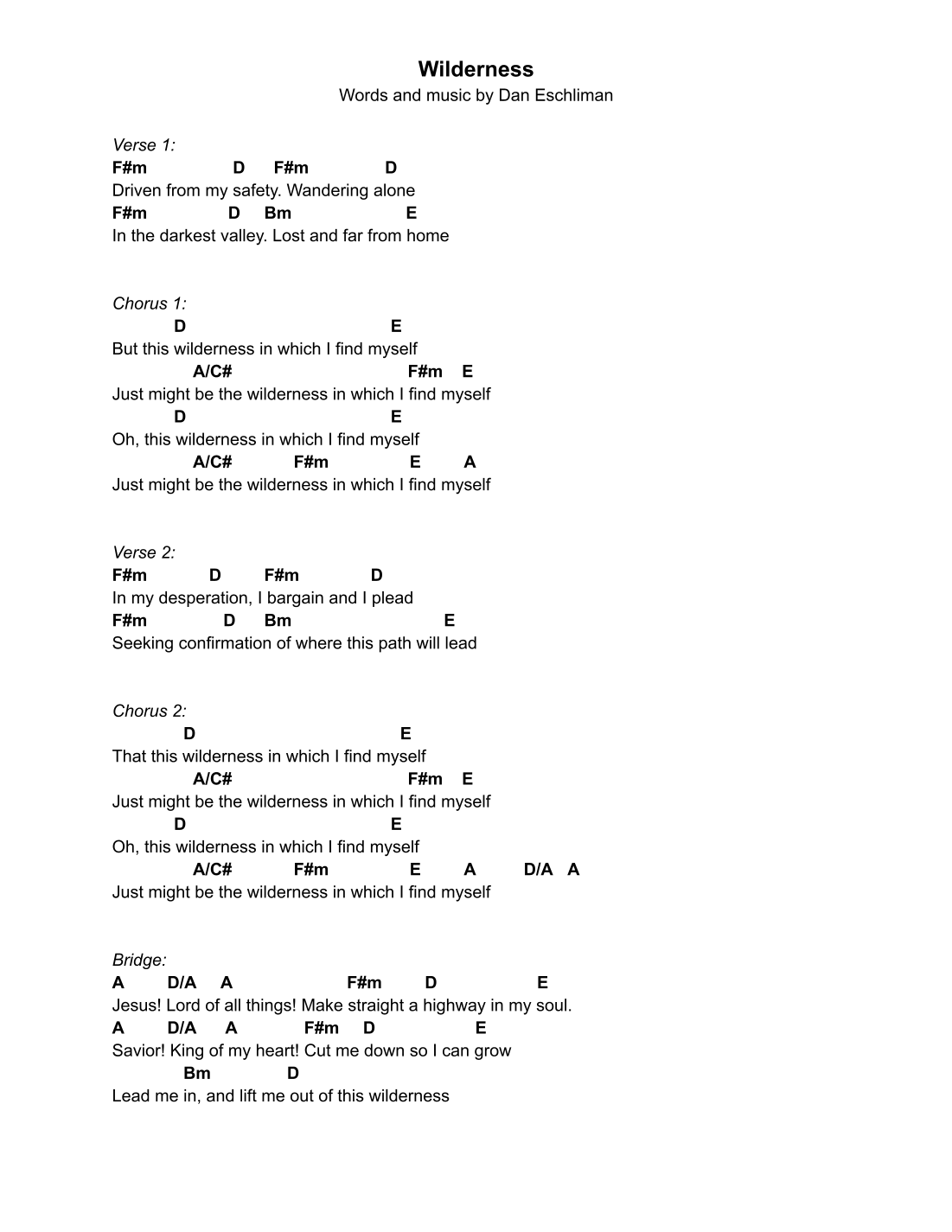 Wilderness
Words and music by Dan Eschliman

Verse 1:
F#m D F#m D
Driven from my safety. Wandering alone
F#m D Bm E
In the darkest valley. Lost and far from home

Chorus 1:
D E
But this wilderness in which I find myself
A/C# F#m E
Just might be the wilderness in which I find myself
D E
Oh, this wilderness in which I find myself
A/C# F#m E A
Just might be the wilderness in which I find myself

Verse 2:
F#m D F#m D
In my desperation, I bargain and I plead
F#m D Bm E
Seeking confirmation of where this path will lead

Chorus 2:
D E
That this wilderness in which I find myself
A/C# F#m E
Just might be the wilderness in which I find myself
D E
Oh, this wilderness in which I find myself
A/C# F#m E A D/A A
Just might be the wilderness in which I find myself

Bridge:
A D/A A F#m D E
Jesus! Lord of all things! Make straight a highway in my soul.
A D/A A F#m D E
Savior! King of my heart! Cut me down so I can grow
Bm D
Lead me in, and lift me out of this wilderness